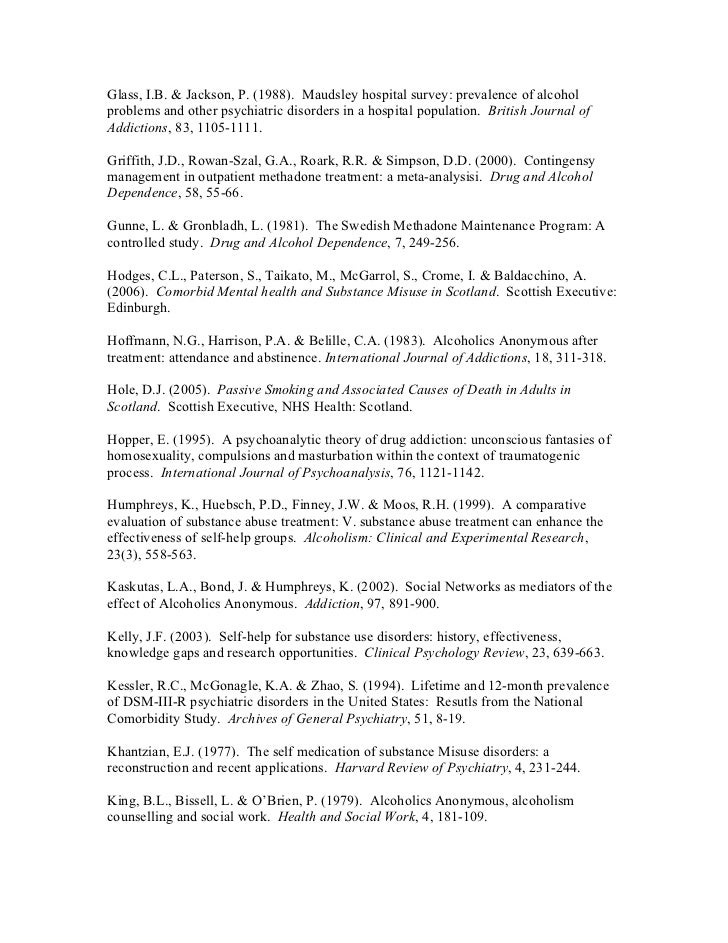 Glass, I.B. & Jackson, P. (1988). Maudsley hospital survey: prevalence of alcohol problems and other psychiatric disorders in a hospital population. British Journal of Addictions, 83, 1105-1111.

Griffith, J.D., Rowan-Szal, G.A., Roark, R.R. & Simpson, D.D. (2000). Contingensy management in outpatient methadone treatment: a meta-analysisi. Drug and Alcohol Dependence, 58, 55-66.

Gunne, L. & Gronbladh, L. (1981). The Swedish Methadone Maintenance Program: A controlled study. Drug and Alcohol Dependence, 7, 249-256.

Hodges, C.L., Paterson, S., Taikato, M., McGarrol, S., Crome, I. & Baldacchino, A. (2006). Comorbid Mental health and Substance Misuse in Scotland. Scottish Executive: Edinburgh.

Hoffmann, N.G., Harrison, P.A. & Belille, C.A. (1983). Alcoholics Anonymous after treatment: attendance and abstinence. International Journal of Addictions, 18, 311-318.

Hole, D.J. (2005). Passive Smoking and Associated Causes of Death in Adults in Scotland. Scottish Executive, NHS Health: Scotland.

Hopper, E. (1995). A psychoanalytic theory of drug addiction: unconscious fantasies of homosexuality, compulsions and masturbation within the context of traumatogenic process. International Journal of Psychoanalysis, 76, 1121-1142.

Humphreys, K., Huebsch, P.D., Finney, J.W. & Moos, R.H. (1999). A comparative evaluation of substance abuse treatment: V. substance abuse treatment can enhance the effectiveness of self-help groups. Alcoholism: Clinical and Experimental Research, 23(3), 558-563.

Kaskutas, L.A., Bond, J. & Humphreys, K. (2002). Social Networks as mediators of the effect of Alcoholics Anonymous. Addiction, 97, 891-900.

Kelly, J.F. (2003). Self-help for substance use disorders: history, effectiveness, knowledge gaps and research opportunities. Clinical Psychology Review, 23, 639-663.

Kessler, R.C., McGonagle, K.A. & Zhao, S. (1994). Lifetime and 12-month prevalence of DSM-III-R psychiatric disorders in the United States: Resutls from the National Comorbidity Study. Archives of General Psychiatry, 51, 8-19.

Khantzian, E.J. (1977). The self medication of substance Misuse disorders: a reconstruction and recent applications. Harvard Review of Psychiatry, 4, 231-244.

King, B.L., Bissell, L. & O'Brien, P. (1979). Alcoholics Anonymous, alcoholism counselling and social work. Health and Social Work, 4, 181-109.